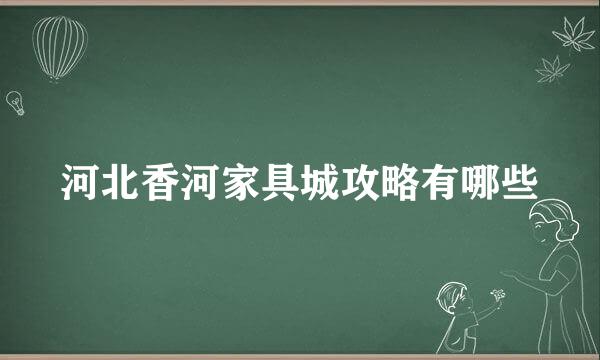 河北香河家具城攻略有哪些